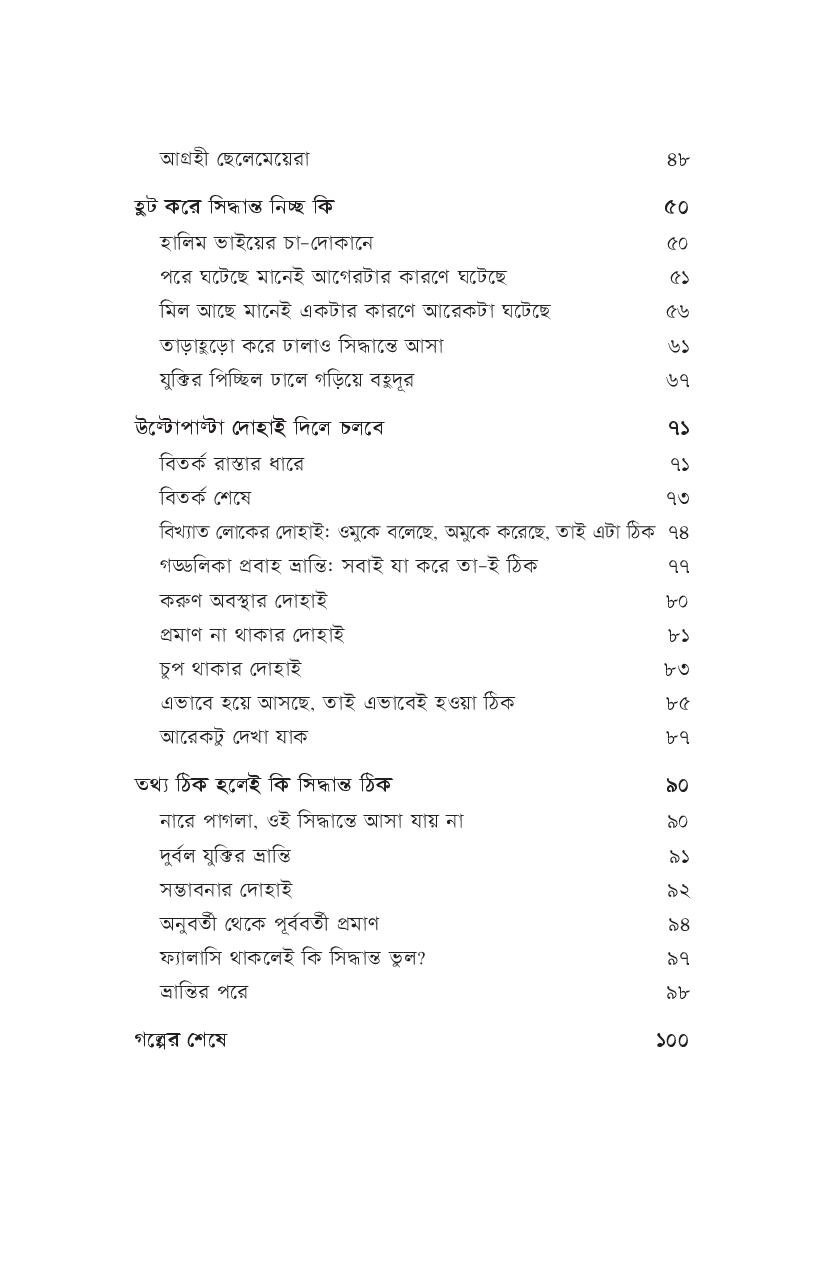 আগ্রহী ছেলেমেয়েরা ৪৮

হুট করে সিদ্ধান্ত নিচ্ছ কি ৫০

হালিম ভাইয়ের চা-দোকানে ৫০

পরে ঘটেছে মানেই আগেরটার কারণে ঘটেছে ৫১

মিল আছে মানেই একটার কারণে আরেকটা ঘটেছে ৫৬

তাড়াহুড়ো করে ঢালাও সিদ্ধান্তে আসা ৬১

যুক্তির পিচ্ছিল ঢালে গড়িয়ে বহুদূর ৬৭

উল্টোপাল্টা দোহাই দিলে চলবে ৭১

বিতর্ক রাস্তার ধারে ৭১

বিতর্ক শেষে ৭৩

বিখ্যাত লোকের দোহাই: ওমুকে বলেছে, অমুকে করেছে, তাই এটা ঠিক ৭৪

গড্ডলিকা প্রবাহ ভ্রান্তি: সবাই যা করে তা-ই ঠিক ৭৭

করুণ অবস্থার দোহাই ৮০

প্রমাণ না থাকার দোহাই ৮১

চুপ থাকার দোহাই ৮৩

এভাবে হয়ে আসছে, তাই এভাবেই হওয়া ঠিক ৮৫

আরেকটু দেখা যাক ৮৭

তথ্য ঠিক হলেই কি সিদ্ধান্ত ঠিক ৯০

নারে পাগলা, ওই সিদ্ধান্তে আসা যায় না ৯০

দুর্বল যুক্তির ভ্রান্তি ৯১

সম্ভাবনার দোহাই ৯২

অনুবর্তী থেকে পূর্ববর্তী প্রমাণ ৯৪

ফ্যালাসি থাকলেই কি সিদ্ধান্ত ভুল? ৯৭

ভ্রান্তির পরে ৯৮

গল্পের শেষে ১০০